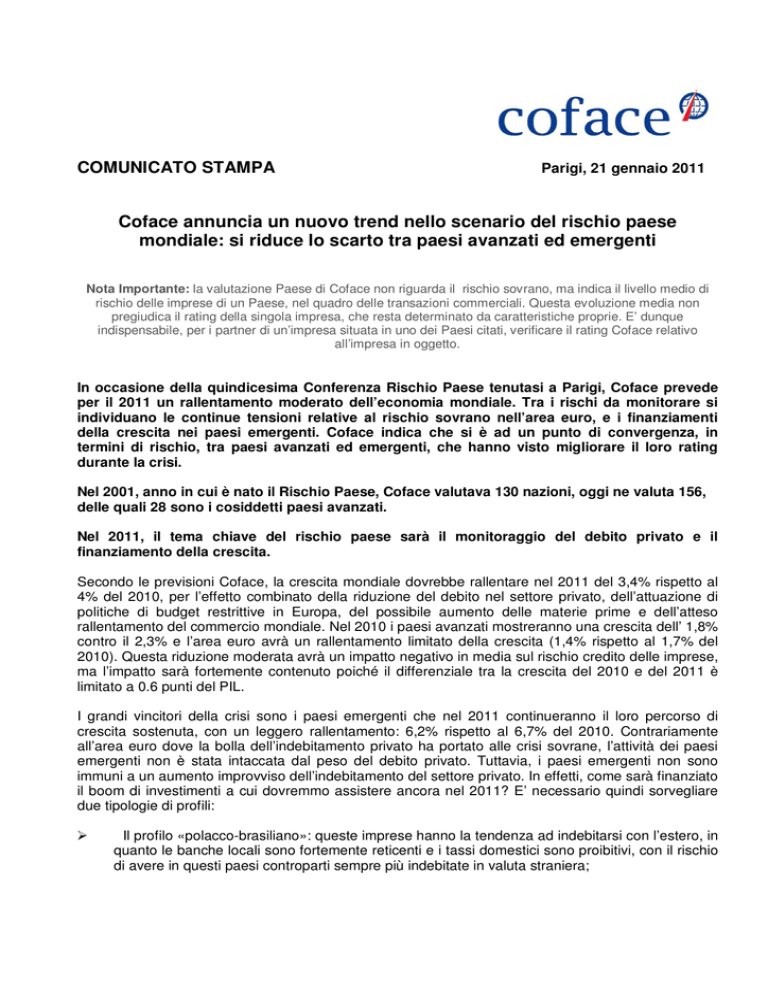 coface

COMUNICATO STAMPA

Parigi, 21 gennaio 2011

Coface annuncia un nuovo trend nello scenario del rischio paese mondiale: si riduce lo scarto tra paesi avanzati ed emergenti

Nota Importante: la valutazione Paese di Coface non riguarda il rischio sovrano, ma indica il livello medio di rischio delle imprese di un Paese, nel quadro delle transazioni commerciali. Questa evoluzione media non pregiudica il rating della singola impresa, che resta determinato da caratteristiche proprie. E' dunque indispensabile, per i partner di un'impresa situata in uno dei Paesi citati, verificare il rating Coface relativo all'impresa in oggetto.

In occasione della quindicesima Conferenza Rischio Paese tenutasi a Parigi, Coface prevede per il 2011 un rallentamento moderato dell'economia mondiale. Tra i rischi da monitorare si individuano le continue tensioni relative al rischio sovrano nell'area euro, e i finanziamenti della crescita nei paesi emergenti. Coface indica che si è ad un punto di convergenza, in termini di rischio, tra paesi avanzati ed emergenti, che hanno visto migliorare il loro rating durante la crisi.

Nel 2001, anno in cui è nato il Rischio Paese, Coface valutava 130 nazioni, oggi ne valuta 156, delle quali 28 sono i cosiddetti paesi avanzati.

Nel 2011, il tema chiave del rischio paese sarà il monitoraggio del debito privato e il finanziamento della crescita.

Secondo le previsioni Coface, la crescita mondiale dovrebbe rallentare nel 2011 del 3,4% rispetto al 4% del 2010, per l'effetto combinato della riduzione del debito nel settore privato, dell'attuazione di politiche di budget restrittive in Europa, del possibile aumento delle materie prime e dell'atteso rallentamento del commercio mondiale. Nel 2010 i paesi avanzati mostreranno una crescita dell' 1,8% contro il 2,3% e l'area euro avrà un rallentamento limitato della crescita (1,4% rispetto al 1,7% del 2010). Questa riduzione moderata avrà un impatto negativo in media sul rischio credito delle imprese, ma l'impatto sarà fortemente contenuto poiché il differenziale tra la crescita del 2010 e del 2011 è limitato a 0.6 punti del PIL.

I grandi vincitori della crisi sono i paesi emergenti che nel 2011 continueranno il loro percorso di crescita sostenuta, con un leggero rallentamento: 6,2% rispetto al 6,7% del 2010. Contrariamente all'area euro dove la bolla dell'indebitamento privato ha portato alle crisi sovrane, l'attività dei paesi emergenti non è stata intaccata dal peso del debito privato. Tuttavia, i paesi emergenti non sono immuni a un aumento improvviso dell'indebitamento del settore privato. In effetti, come sarà finanziato il boom di investimenti a cui dovremmo assistere ancora nel 2011? E' necessario quindi sorvegliare due tipologie di profili:

➢ Il profilo «polacco-brasiliano»: queste imprese hanno la tendenza ad indebitarsi con l'estero, in quanto le banche locali sono fortemente reticenti e i tassi domestici sono proibitivi, con il rischio di avere in questi paesi controparti sempre più indebitate in valuta straniera;